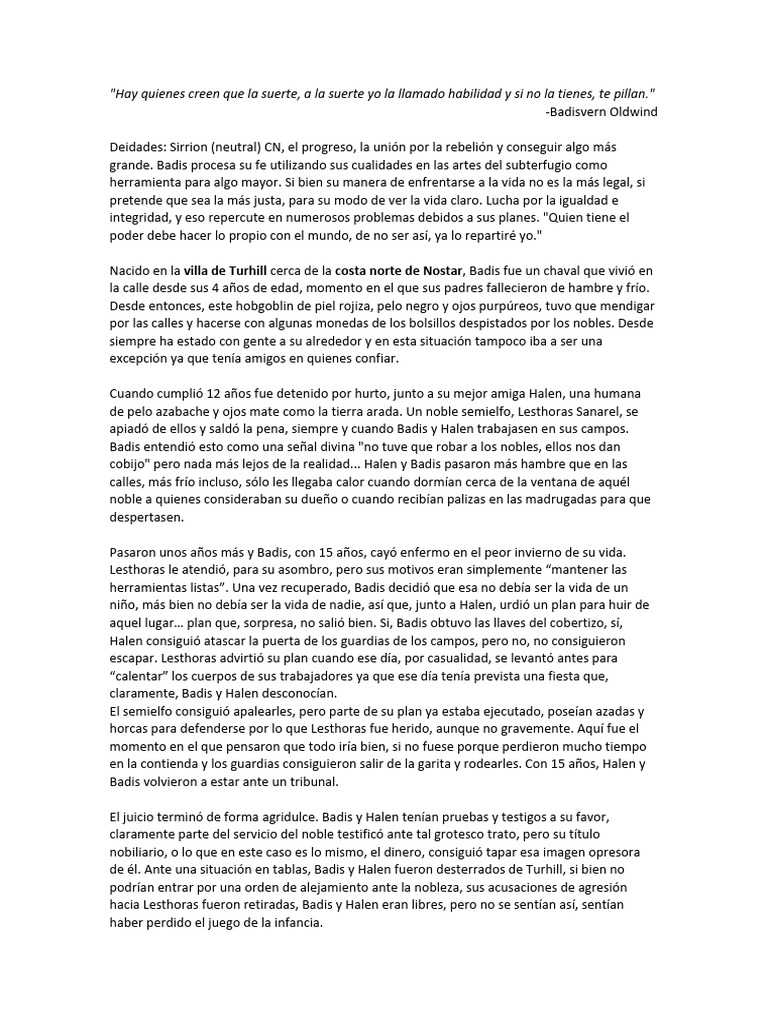 "Hay quienes creen que la suerte, a la suerte yo la llamado habilidad y si no la tienes, te pillan."
-Badisvern Oldwind

Deidades: Sirrion (neutral) CN, el progreso, la unión por la rebelión y conseguir algo más grande. Badis procesa su fe utilizando sus cualidades en las artes del subterfugio como herramienta para algo mayor. Si bien su manera de enfrentarse a la vida no es la más legal, si pretende que sea la más justa, para su modo de ver la vida claro. Lucha por la igualdad e integridad, y eso repercute en numerosos problemas debidos a sus planes. "Quien tiene el poder debe hacer lo propio con el mundo, de no ser así, ya lo repartiré yo."

Nacido en la villa de Turhill cerca de la costa norte de Nostar, Badis fue un chaval que vivió en la calle desde sus 4 años de edad, momento en el que sus padres fallecieron de hambre y frío. Desde entonces, este hobgoblin de piel rojiza, pelo negro y ojos purpúreos, tuvo que mendigar por las calles y hacerse con algunas monedas de los bolsillos despistados por los nobles. Desde siempre ha estado con gente a su alrededor y en esta situación tampoco iba a ser una excepción ya que tenía amigos en quienes confiar.

Cuando cumplió 12 años fue detenido por hurto, junto a su mejor amiga Halen, una humana de pelo azabache y ojos mate como la tierra arada. Un noble semielfo, Lesthoras Sanarel, se apiadó de ellos y saldó la pena, siempre y cuando Badis y Halen trabajasen en sus campos. Badis entendió esto como una señal divina "no tuve que robar a los nobles, ellos nos dan cobijo" pero nada más lejos de la realidad... Halen y Badis pasaron más hambre que en las calles, más frío incluso, sólo les llegaba calor cuando dormían cerca de la ventana de aquél noble a quienes consideraban su dueño o cuando recibían palizas en las madrugadas para que despertasen.

Pasaron unos años más y Badis, con 15 años, cayó enfermo en el peor invierno de su vida. Lesthoras le atendió, para su asombro, pero sus motivos eran simplemente "mantener las herramientas listas". Una vez recuperado, Badis decidió que esa no debía ser la vida de un niño, más bien no debía ser la vida de nadie, así que, junto a Halen, urdió un plan para huir de aquel lugar... plan que, sorpresa, no salió bien. Si, Badis obtuvo las llaves del cobertizo, sí, Halen consiguió atascar la puerta de los guardias de los campos, pero no, no consiguieron escapar. Lesthoras advirtió su plan cuando ese día, por casualidad, se levantó antes para "calentar" los cuerpos de sus trabajadores ya que ese día tenía prevista una fiesta que, claramente, Badis y Halen desconocían.
El semielfo consiguió apalearles, pero parte de su plan ya estaba ejecutado, poseían azadas y horcas para defenderse por lo que Lesthoras fue herido, aunque no gravemente. Aquí fue el momento en el que pensaron que todo iría bien, si no fuese porque perdieron mucho tiempo en la contienda y los guardias consiguieron salir de la garita y rodearles. Con 15 años, Halen y Badis volvieron a estar ante un tribunal.

El juicio terminó de forma agridulce. Badis y Halen tenían pruebas y testigos a su favor, claramente parte del servicio del noble testificó ante tal grotesco trato, pero su título nobiliario, o lo que en este caso es lo mismo, el dinero, consiguió tapar esa imagen opresora de él. Ante una situación en tablas, Badis y Halen fueron desterrados de Turhill, si bien no podrían entrar por una orden de alejamiento ante la nobleza, sus acusaciones de agresión hacia Lesthoras fueron retiradas, Badis y Halen eran libres, pero no se sentían así, sentían haber perdido el juego de la infancia.